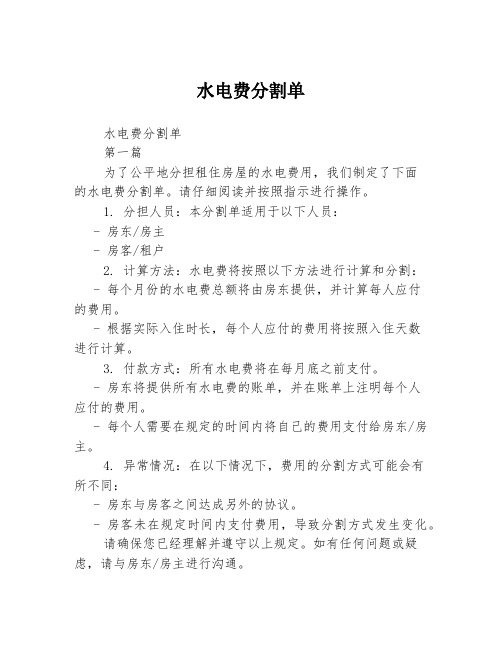 水电费分割单

水电费分割单

第一篇

为了公平地分担租住房屋的水电费用，我们制定了下面的水电费分割单。请仔细阅读并按照指示进行操作。

1. 分担人员：本分割单适用于以下人员：

- 房东/房主

- 房客/租户

2. 计算方法：水电费将按照以下方法进行计算和分割：

- 每个月份的水电费总额将由房东提供，并计算每人应付的费用。

- 根据实际入住时长，每个人应付的费用将按照入住天数进行计算。

3. 付款方式：所有水电费将在每月底之前支付。

- 房东将提供所有水电费的账单，并在账单上注明每个人应付的费用。

- 每个人需要在规定的时间内将自己的费用支付给房东/房主。

4. 异常情况：在以下情况下，费用的分割方式可能会有所不同：

- 房东与房客之间达成另外的协议。

- 房客未在规定时间内支付费用，导致分割方式发生变化。

请确保您已经理解并遵守以上规定。如有任何问题或疑虑，请与房东/房主进行沟通。